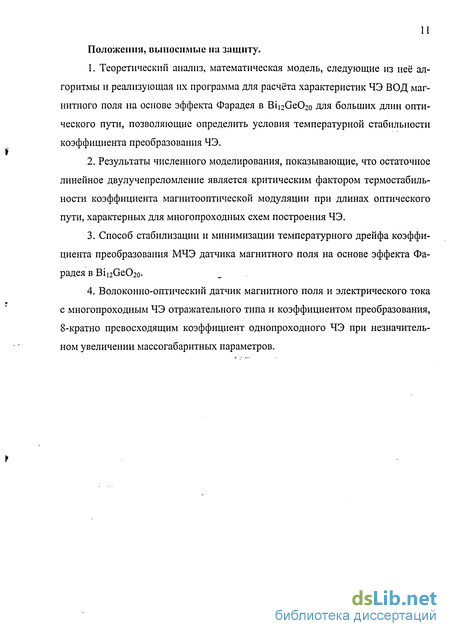 11

Положения, выносимые на защиту.

1. Теоретический анализ, математическая модель, следующие из неё алгоритмы и реализующая их программа для расчёта характеристик ЧЭ ВОД магнитного поля на основе эффекта Фарадея в $Bi_{12}GeO_{20}$ для больших длин оптического пути, позволяющие определить условия температурной стабильности коэффициента преобразования ЧЭ.

2. Результаты численного моделирования, показывающие, что остаточное линейное двулучепреломление является критическим фактором термостабильности коэффициента магнитооптической модуляции при длинах оптического пути, характерных для многопроходных схем построения ЧЭ.

3. Способ стабилизации и минимизации температурного дрейфа коэффициента преобразования МЧЭ датчика магнитного поля на основе эффекта Фарадея в $Bi_{12}GeO_{20}$.

4. Волоконно-оптический датчик магнитного поля и электрического тока с многопроходным ЧЭ отражательного типа и коэффициентом преобразования, 8-кратно превосходящим коэффициент однопроходного ЧЭ при незначительном увеличении массогабаритных параметров.

dsLib.net
библиотека диссертаций